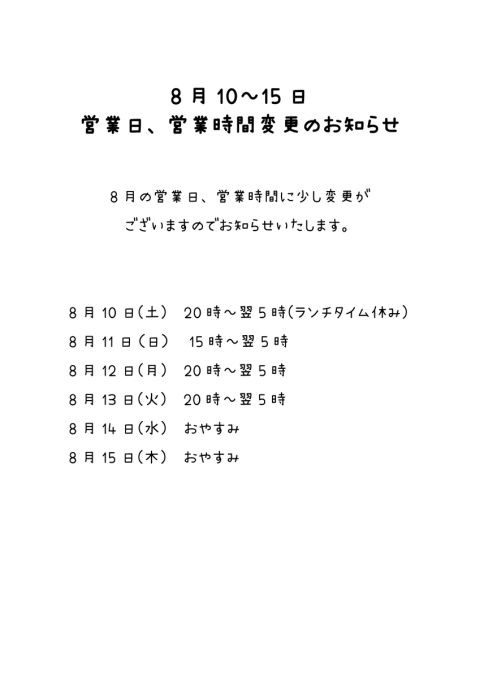 8月10～15日
営業日、営業時間変更のお知らせ

8月の営業日、営業時間に少し変更が
ございますのでお知らせいたします。

8月10日(土)　20時～翌5時(ランチタイム休み)
8月11日(日)　15時～翌5時
8月12日(月)　20時～翌5時
8月13日(火)　20時～翌5時
8月14日(水)　おやすみ
8月15日(木)　おやすみ